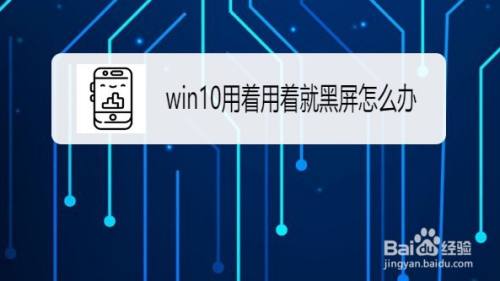 win10用着用着就黑屏怎么办

Baidu经验
jingyan.baidu.com